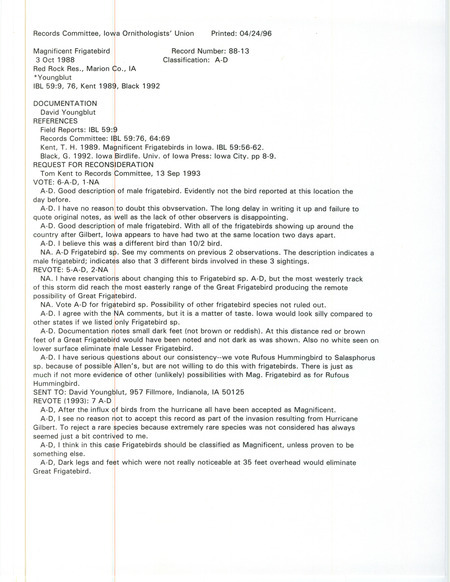 Records Committee, Iowa Ornithologists' Union     Printed: 04/24/96

Magnificent Frigatebird     Record Number: 88-13
3 Oct 1988     Classification: A-D
Red Rock Res., Marion Co., IA
*Youngblut
IBL 59:9, 76, Kent 1989, Black 1992

DOCUMENTATION
David Youngblut
REFERENCES
Field Reports: IBL 59:9
Records Committee: IBL 59:76, 64:69
Kent, T. H. 1989. Magnificent Frigatebirds in Iowa. IBL 59:56-62.
Black, G. 1992. Iowa Birdlife. Univ. of Iowa Press: Iowa City. pp 8-9.
REQUEST FOR RECONSIDERATION
Tom Kent to Records Committee, 13 Sep 1993
VOTE: 6-A-D, 1-NA
A-D. Good description of male frigatebird. Evidently not the bird reported at this location the day before.
A-D. I have no reason to doubt this obvservation. The long delay in writing it up and failure to quote original notes, as well as the lack of other observers is disappointing.
A-D. Good description of male frigatebird. With all of the frigatebirds showing up around the country after Gilbert, Iowa appears to have had two at the same location two days apart.
A-D. I believe this was a different bird than 10/2 bird.
NA. A-D Frigatebird sp. See my comments on previous 2 observations. The description indicates a male frigatebird; indicates also that 3 different birds involved in these 3 sightings.
REVOTE: 5-A-D, 2-NA
NA. I have reservations about changing this to Frigatebird sp. A-D, but the most westerly track of this storm did reach the most easterly range of the Great Frigatebird producing the remote possibility of Great Frigatebird.
NA. Vote A-D for frigatebird sp. Possibility of other frigatebird species not ruled out.
A-D. I agree with the NA comments, but it is a matter of taste. Iowa would look silly compared to other states if we listed only Frigatebird sp.
A-D. Documentation notes small dark feet (not brown or reddish). At this distance red or brown feet of a Great Frigatebird would have been noted and not dark as was shown. Also no white seen on lower surface eliminate male Lesser Frigatebird.
A-D. I have serious questions about our consistency--we vote Rufous Hummingbird to Salasphorus sp. because of possible Allen's, but are not willing to do this with frigatebirds. There is just as much if not more evidence of other (unlikely) possibilities with Mag. Frigatebird as for Rufous Hummingbird.
SENT TO: David Youngblut, 957 Fillmore, Indianola, IA 50125
REVOTE (1993): 7 A-D
A-D, After the influx of birds from the hurricane all have been accepted as Magnificent.
A-D, I see no reason not to accept this record as part of the invasion resulting from Hurricane Gilbert. To reject a rare species because extremely rare species was not considered has always seemed just a bit contrived to me.
A-D, I think in this case Frigatebirds should be classified as Magnificent, unless proven to be something else.
A-D, Dark legs and feet which were not really noticeable at 35 feet overhead would eliminate Great Frigatebird.